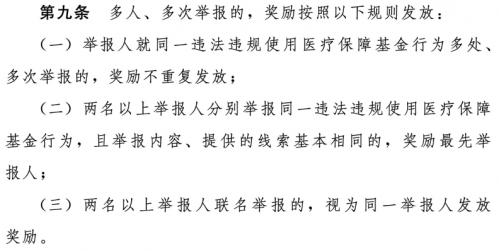 第九条　多人、多次举报的，奖励按照以下规则发放：

（一）举报人就同一违法违规使用医疗保障基金行为多处、多次举报的，奖励不重复发放；

（二）两名以上举报人分别举报同一违法违规使用医疗保障基金行为，且举报内容、提供的线索基本相同的，奖励最先举报人；

（三）两名以上举报人联名举报的，视为同一举报人发放奖励。